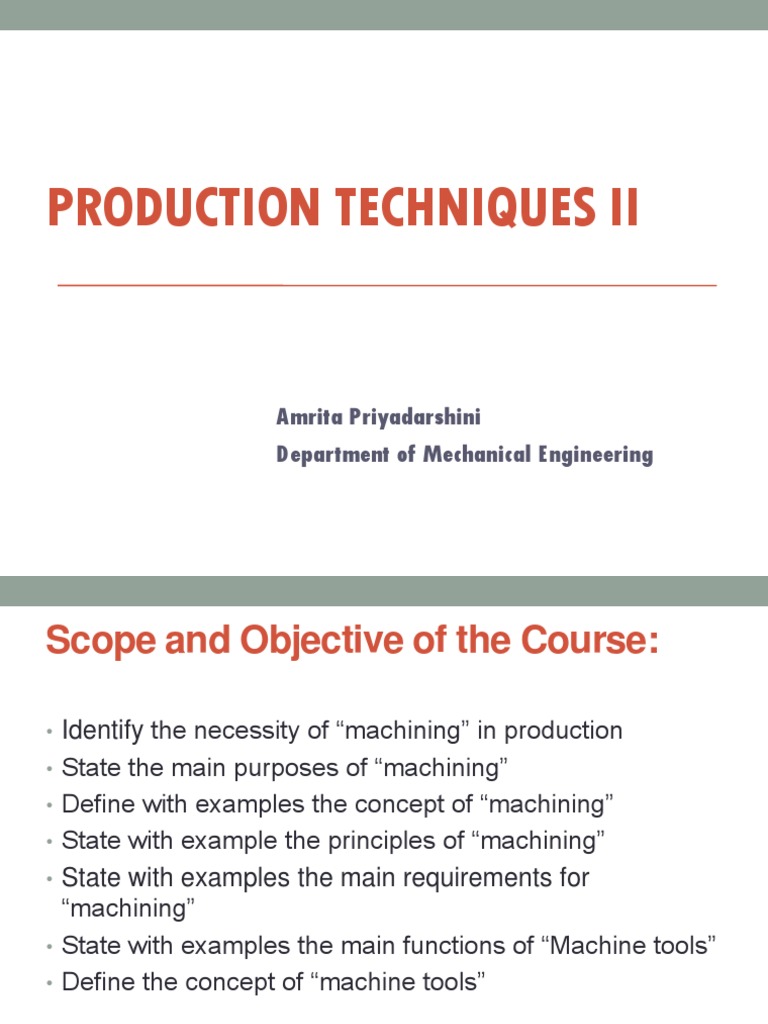 PRODUCTION TECHNIQUES II

Amrita Priyadarshini
Department of Mechanical Engineering

Scope and Objective of the Course:

• Identify the necessity of “machining” in production
• State the main purposes of “machining”
• Define with examples the concept of “machining”
• State with example the principles of “machining”
• State with examples the main requirements for “machining”
• State with examples the main functions of “Machine tools”
• Define the concept of “machine tools”